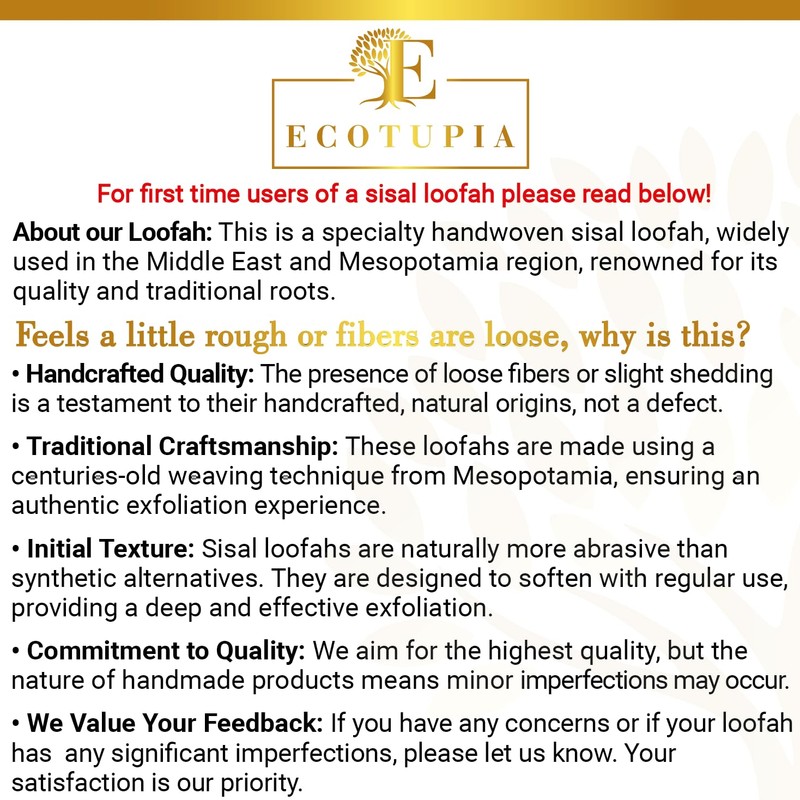 E
ECOTUPIA

For first time users of a sisal loofah please read below!

About our Loofah: This is a specialty handwoven sisal loofah, widely used in the Middle East and Mesopotamia region, renowned for its quality and traditional roots.

Feels a little rough or fibers are loose, why is this?

• Handcrafted Quality: The presence of loose fibers or slight shedding is a testament to their handcrafted, natural origins, not a defect.

• Traditional Craftsmanship: These loofahs are made using a centuries-old weaving technique from Mesopotamia, ensuring an authentic exfoliation experience.

• Initial Texture: Sisal loofahs are naturally more abrasive than synthetic alternatives. They are designed to soften with regular use, providing a deep and effective exfoliation.

• Commitment to Quality: We aim for the highest quality, but the nature of handmade products means minor imperfections may occur.

• We Value Your Feedback: If you have any concerns or if your loofah has any significant imperfections, please let us know. Your satisfaction is our priority.